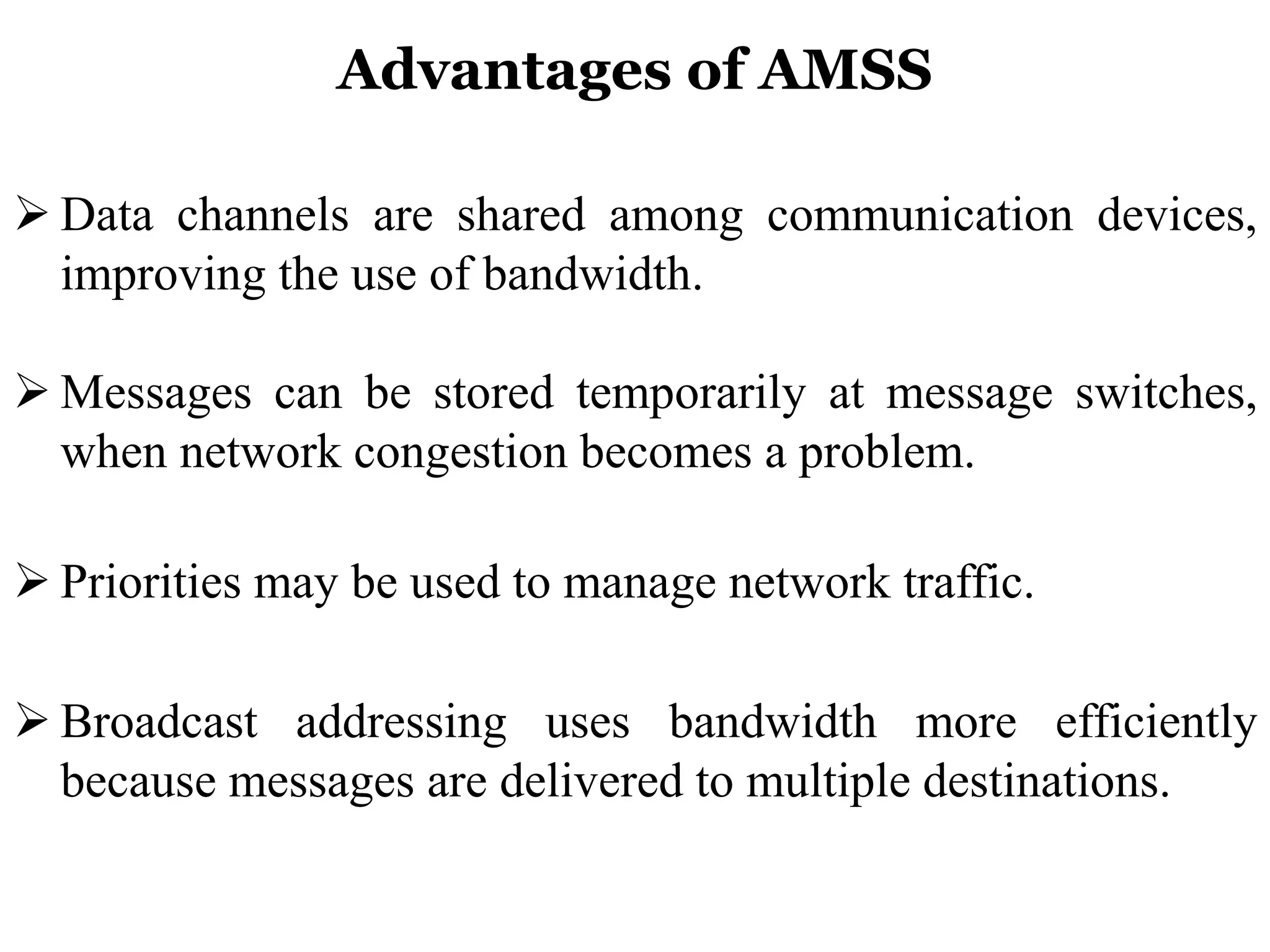 Advantages of AMSS

➢ Data channels are shared among communication devices, improving the use of bandwidth.

➢ Messages can be stored temporarily at message switches, when network congestion becomes a problem.

➢ Priorities may be used to manage network traffic.

➢ Broadcast addressing uses bandwidth more efficiently because messages are delivered to multiple destinations.